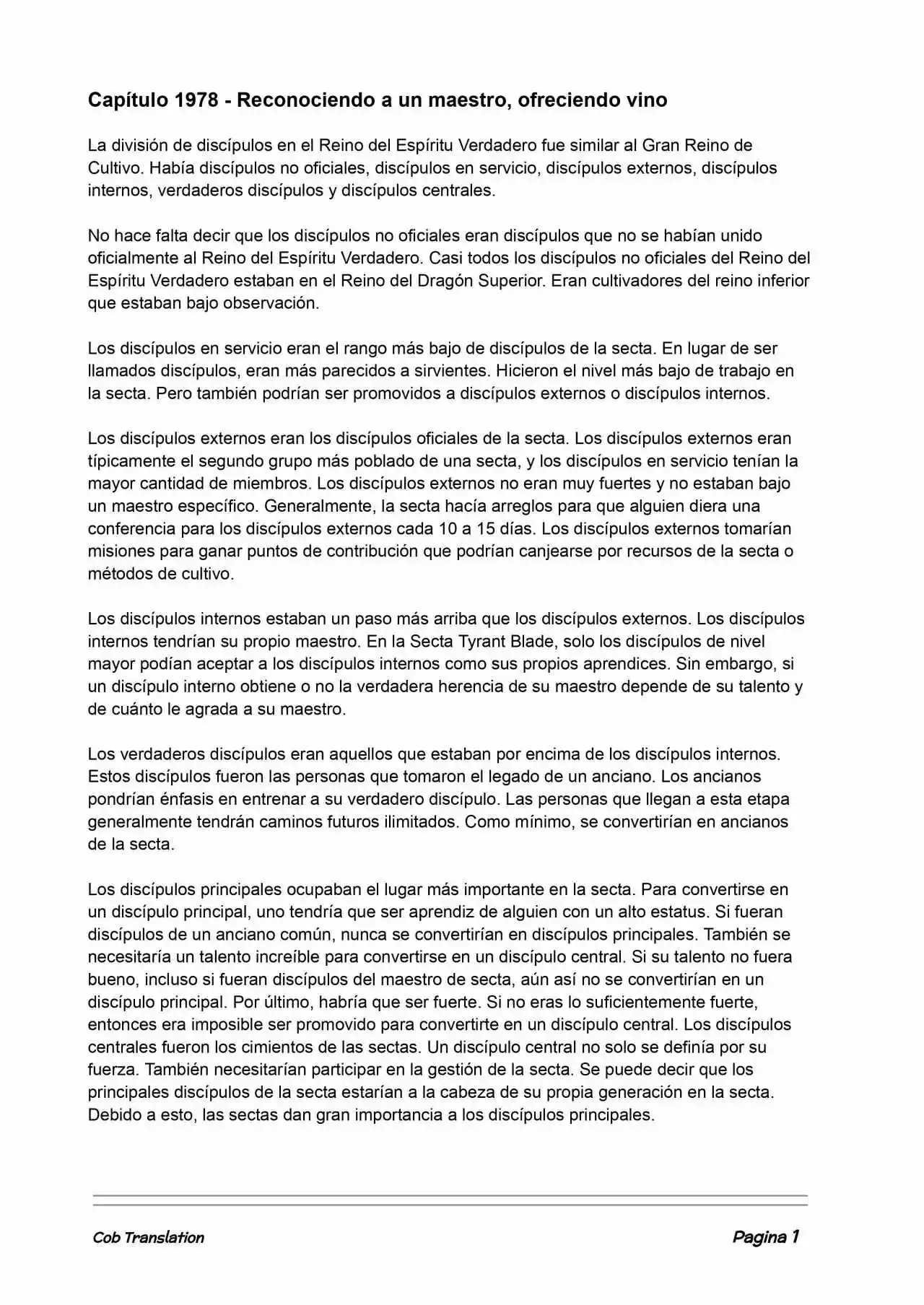 Capítulo 1978 - Reconociendo a un maestro, ofreciendo vino

La división de discípulos en el Reino del Espíritu Verdadero fue similar al Gran Reino de Cultivo. Había discípulos no oficiales, discípulos en servicio, discípulos externos, discípulos internos, verdaderos discípulos y discípulos centrales.

No hace falta decir que los discípulos no oficiales eran discípulos que no se habían unido oficialmente al Reino del Espíritu Verdadero. Casi todos los discípulos no oficiales del Reino del Espíritu Verdadero estaban en el Reino del Dragón Superior. Eran cultivadores del reino inferior que estaban bajo observación.

Los discípulos en servicio eran el rango más bajo de discípulos de la secta. En lugar de ser llamados discípulos, eran más parecidos a sirvientes. Hicieron el nivel más bajo de trabajo en la secta. Pero también podrían ser promovidos a discípulos externos o discípulos internos.

Los discípulos externos eran los discípulos oficiales de la secta. Los discípulos externos eran típicamente el segundo grupo más poblado de una secta, y los discípulos en servicio tenían la mayor cantidad de miembros. Los discípulos externos no eran muy fuertes y no estaban bajo un maestro específico. Generalmente, la secta hacía arreglos para que alguien diera una conferencia para los discípulos externos cada 10 a 15 días. Los discípulos externos tomarían misiones para ganar puntos de contribución que podrían canjearse por recursos de la secta o métodos de cultivo.

Los discípulos internos estaban un paso más arriba que los discípulos externos. Los discípulos internos tendrían su propio maestro. En la Secta Tyrant Blade, solo los discípulos de nivel mayor podían aceptar a los discípulos internos como sus propios aprendices. Sin embargo, si un discípulo interno obtiene o no la verdadera herencia de su maestro depende de su talento y de cuánto le agrada a su maestro.

Los verdaderos discípulos eran aquellos que estaban por encima de los discípulos internos. Estos discípulos fueron las personas que tomaron el legado de un anciano. Los ancianos pondrían énfasis en entrenar a su verdadero discípulo. Las personas que llegan a esta etapa generalmente tendrán caminos futuros ilimitados. Como mínimo, se convertirían en ancianos de la secta.

Los discípulos principales ocupaban el lugar más importante en la secta. Para convertirse en un discípulo principal, uno tendría que ser aprendiz de alguien con un alto estatus. Si fueran discípulos de un anciano común, nunca se convertirían en discípulos principales. También se necesitaría un talento increíble para convertirse en un discípulo central. Si su talento no fuera bueno, incluso si fueran discípulos del maestro de secta, aún así no se convertirían en un discípulo principal. Por último, habría que ser fuerte. Si no eras lo suficientemente fuerte, entonces era imposible ser promovido para convertirte en un discípulo central. Los discípulos centrales fueron los cimientos de las sectas. Un discípulo central no solo se definía por su fuerza. También necesitarían participar en la gestión de la secta. Se puede decir que los principales discípulos de la secta estarían a la cabeza de su propia generación en la secta. Debido a esto, las sectas dan gran importancia a los discípulos principales.

Cob Translation

Pagina 1